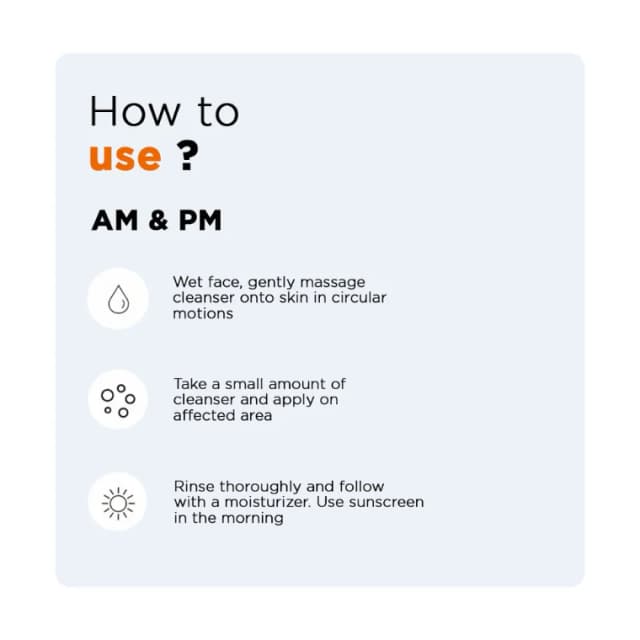 How to
use ?

AM & PM

Wet face, gently massage cleanser onto skin in circular motions

Take a small amount of cleanser and apply on affected area

Rinse thoroughly and follow with a moisturizer. Use sunscreen in the morning